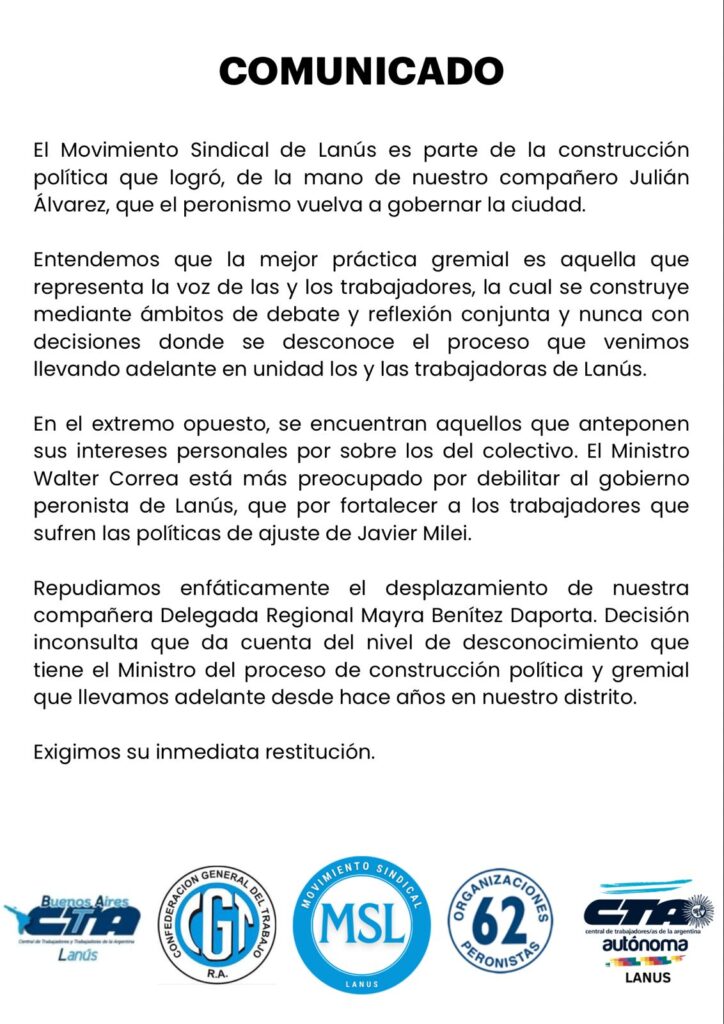 COMUNICADO

El Movimiento Sindical de Lanús es parte de la construcción política que logró, de la mano de nuestro compañero Julián Álvarez, que el peronismo vuelva a gobernar la ciudad.

Entendemos que la mejor práctica gremial es aquella que representa la voz de las y los trabajadores, la cual se construye mediante ámbitos de debate y reflexión conjunta y nunca con decisiones donde se desconoce el proceso que venimos llevando adelante en unidad los y las trabajadoras de Lanús.

En el extremo opuesto, se encuentran aquellos que anteponen sus intereses personales por sobre los del colectivo. El Ministro Walter Correa está más preocupado por debilitar al gobierno peronista de Lanús, que por fortalecer a los trabajadores que sufren las políticas de ajuste de Javier Milei.

Repudiamos enfáticamente el desplazamiento de nuestra compañera Delegada Regional Mayra Benítez Daporta. Decisión inconsulta que da cuenta del nivel de desconocimiento que tiene el Ministro del proceso de construcción política y gremial que llevamos adelante desde hace años en nuestro distrito.

Exigimos su inmediata restitución.

Buenos Aires CTA Central de Trabajadores y Trabajadoras de la Argentina Lanús

CONFEDERACION GENERAL DEL TRABAJO CGT R.A.

MOVIMIENTO SINDICAL MSL LANUS

ORGANIZACIONES 62 PERONISTAS

CTA central de trabajadores/as de la argentina autónoma LANUS